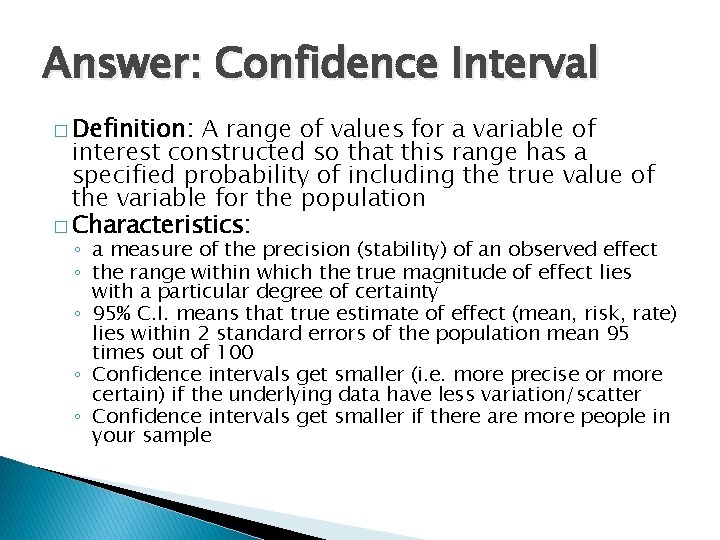 Answer: Confidence Interval

□ Definition: A range of values for a variable of interest constructed so that this range has a specified probability of including the true value of the variable for the population

□ Characteristics:
◦ a measure of the precision (stability) of an observed effect
◦ the range within which the true magnitude of effect lies with a particular degree of certainty
◦ 95% C.I. means that true estimate of effect (mean, risk, rate) lies within 2 standard errors of the population mean 95 times out of 100
◦ Confidence intervals get smaller (i.e. more precise or more certain) if the underlying data have less variation/scatter
◦ Confidence intervals get smaller if there are more people in your sample